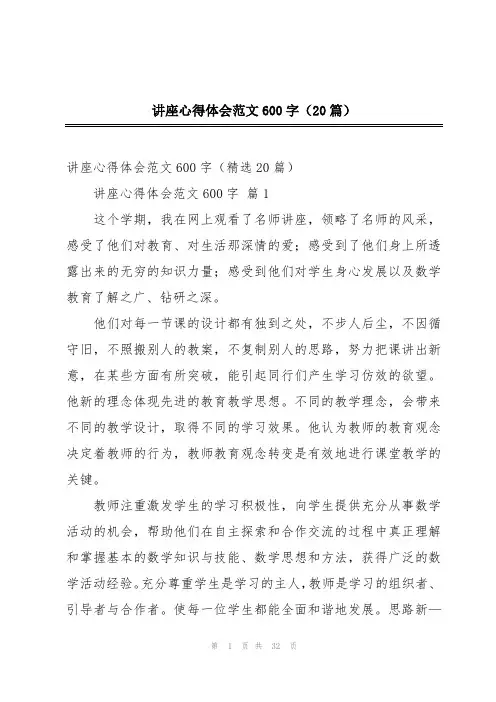 讲座心得体会范文600字（20篇）

讲座心得体会范文600字（精选20篇）

讲座心得体会范文600字 篇1

这个学期，我在网上观看了名师讲座，领略了名师的风采，感受了他们对教育、对生活那深情的爱；感受到了他们身上所透露出来的无穷的知识力量；感受到他们对学生身心发展以及数学教育了解之广、钻研之深。

他们对每一节课的设计都有独到之处，不步人后尘，不因循守旧，不照搬别人的教案，不复制别人的思路，努力把课讲出新意，在某些方面有所突破，能引起同行们产生学习仿效的欲望。他新的理念体现先进的教育教学思想。不同的教学理念，会带来不同的教学设计，取得不同的学习效果。他认为教师的教育观念决定着教师的行为，教师教育观念转变是有效地进行课堂教学的关键。

教师注重激发学生的学习积极性，向学生提供充分从事数学活动的机会，帮助他们在自主探索和合作交流的过程中真正理解和掌握基本的数学知识与技能、数学思想和方法，获得广泛的数学活动经验。充分尊重学生是学习的主人，教师是学习的组织者、引导者与合作者。使每一位学生都能全面和谐地发展。思路新—

第 1 页 共 32 页